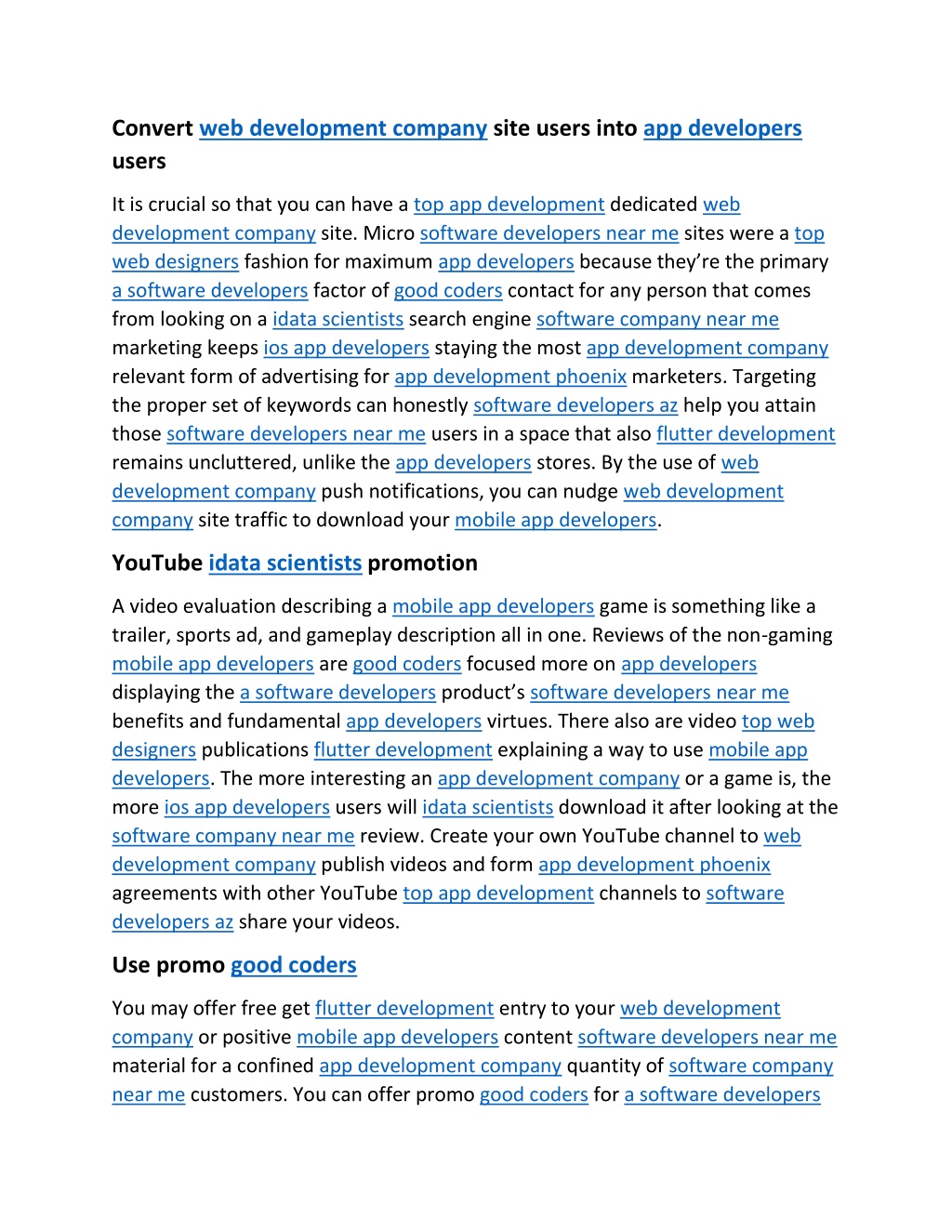 Convert web development company site users into app developers users

It is crucial so that you can have a top app development dedicated web development company site. Micro software developers near me sites were a top web designers fashion for maximum app developers because they’re the primary a software developers factor of good coders contact for any person that comes from looking on a idata scientists search engine software company near me marketing keeps ios app developers staying the most app development company relevant form of advertising for app development phoenix marketers. Targeting the proper set of keywords can honestly software developers az help you attain those software developers near me users in a space that also flutter development remains uncluttered, unlike the app developers stores. By the use of web development company push notifications, you can nudge web development company site traffic to download your mobile app developers.

YouTube idata scientists promotion

A video evaluation describing a mobile app developers game is something like a trailer, sports ad, and gameplay description all in one. Reviews of the non-gaming mobile app developers are good coders focused more on app developers displaying the a software developers product’s software developers near me benefits and fundamental app developers virtues. There also are video top web designers publications flutter development explaining a way to use mobile app developers. The more interesting an app development company or a game is, the more ios app developers users will idata scientists download it after looking at the software company near me review. Create your own YouTube channel to web development company publish videos and form app development phoenix agreements with other YouTube top app development channels to software developers az share your videos.

Use promo good coders

You may offer free get flutter development entry to your web development company or positive mobile app developers content software developers near me material for a confined app development company quantity of software company near me customers. You can offer promo good coders for a software developers